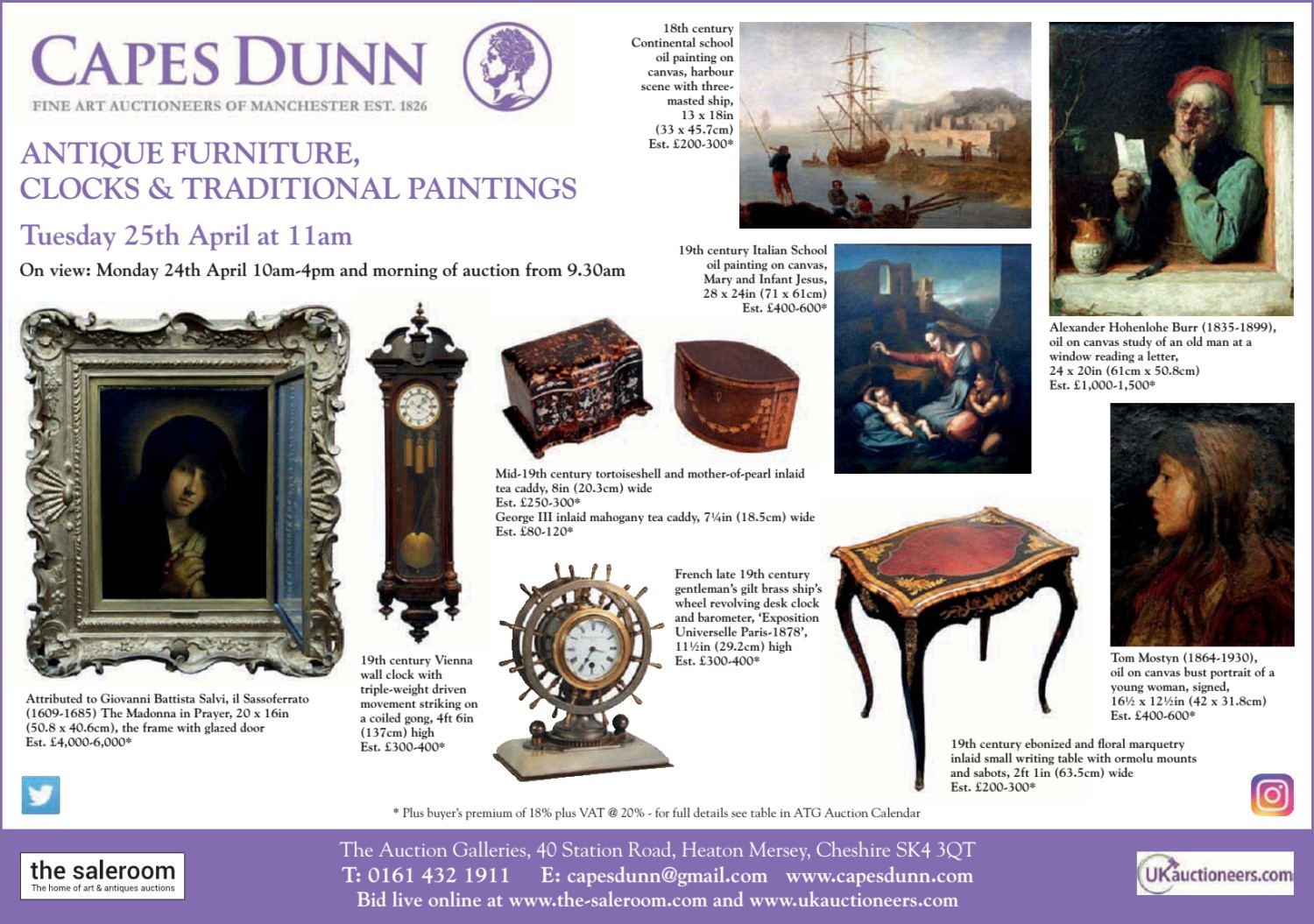 CAPES DUNN

FINE ART AUCTIONEERS OF MANCHESTER EST. 1826

ANTIQUE FURNITURE, CLOCKS & TRADITIONAL PAINTINGS

Tuesday 25th April at 11am

On view: Monday 24th April 10am-4pm and morning of auction from 9.30am

18th century Continental school oil painting on canvas, harbour scene with three-masted ship, 13 x 18in (33 x 45.7cm) Est. £200-300*

Alexander Hohenlohe Burr (1835-1899), oil on canvas study of an old man at a window reading a letter, 24 x 20in (61cm x 50.8cm) Est. £1,000-1,500*

19th century Italian School oil painting on canvas, Mary and Infant Jesus, 28 x 24in (71 x 61cm) Est. £400-600*

Mid-19th century tortoiseshell and mother-of-pearl inlaid tea caddy, 8in (20.3cm) wide
Est. £250-300*
George III inlaid mahogany tea caddy, 7¼in (18.5cm) wide
Est. £80-120*

Attributed to Giovanni Battista Salvi, il Sassoferrato (1609-1685) The Madonna in Prayer, 20 x 16in (50.8 x 40.6cm), the frame with glazed door Est. £4,000-6,000*

19th century Vienna wall clock with triple-weight driven movement striking on a coiled gong, 4ft 6in (137cm) high Est. £300-400*

French late 19th century gentleman's gilt brass ship's wheel revolving desk clock and barometer, 'Exposition Universelle Paris-1878', 11½in (29.2cm) high Est. £300-400*

Tom Mostyn (1864-1930), oil on canvas bust portrait of a young woman, signed, 16½ x 12½in (42 x 31.8cm) Est. £400-600*

19th century ebonized and floral marquetry inlaid small writing table with ormolu mounts and sabots, 2ft 1in (63.5cm) wide Est. £200-300*

* Plus buyer's premium of 18% plus VAT @ 20% - for full details see table in ATG Auction Calendar

the saleroom
The home of art & antiques auctions

The Auction Galleries, 40 Station Road, Heaton Mersey, Cheshire SK4 3QT
T: 0161 432 1911 E: capesdunn@gmail.com www.capesdunn.com
Bid live online at www.the-saleroom.com and www.ukauctioneers.com

UKauctioneers.com